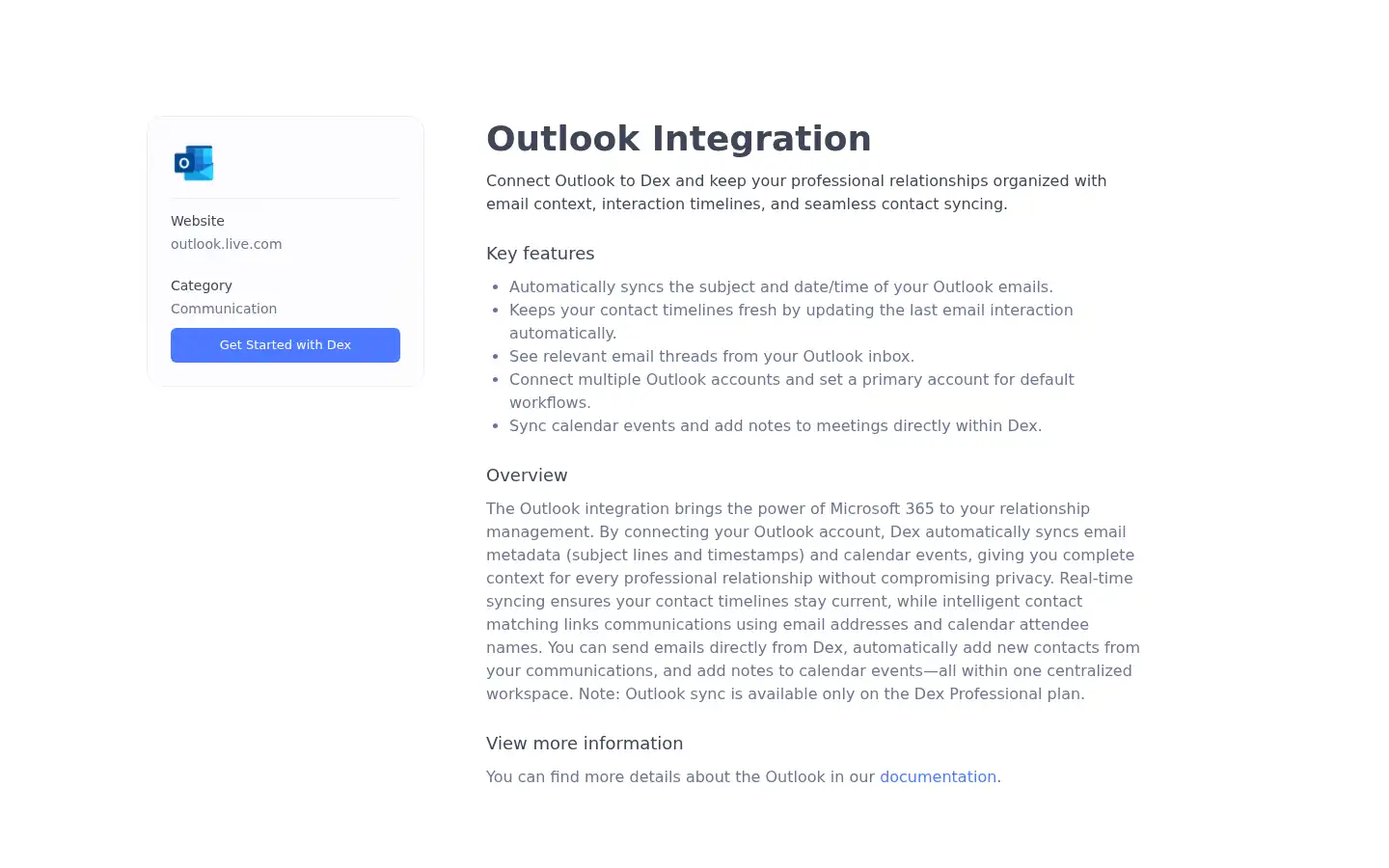 Website
outlook.live.com

Category
Communication

Get Started with Dex

Outlook Integration

Connect Outlook to Dex and keep your professional relationships organized with email context, interaction timelines, and seamless contact syncing.

Key features

- Automatically syncs the subject and date/time of your Outlook emails.
- Keeps your contact timelines fresh by updating the last email interaction automatically.
- See relevant email threads from your Outlook inbox.
- Connect multiple Outlook accounts and set a primary account for default workflows.
- Sync calendar events and add notes to meetings directly within Dex.

Overview

The Outlook integration brings the power of Microsoft 365 to your relationship management. By connecting your Outlook account, Dex automatically syncs email metadata (subject lines and timestamps) and calendar events, giving you complete context for every professional relationship without compromising privacy. Real-time syncing ensures your contact timelines stay current, while intelligent contact matching links communications using email addresses and calendar attendee names. You can send emails directly from Dex, automatically add new contacts from your communications, and add notes to calendar events—all within one centralized workspace. Note: Outlook sync is available only on the Dex Professional plan.

View more information

You can find more details about the Outlook in our documentation.